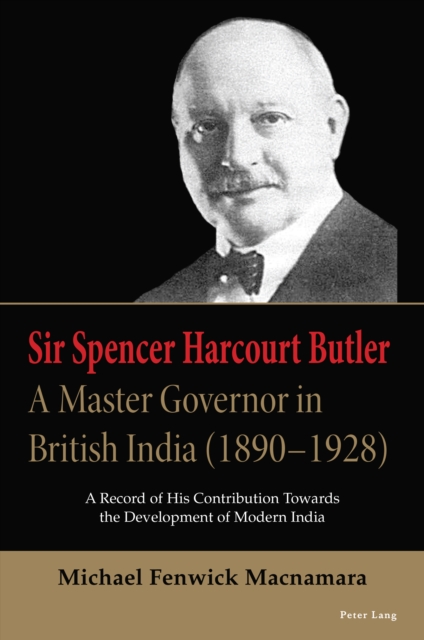 Sir Spencer Harcourt Butler
A Master Governor in British India (1890–1928)

A Record of His Contribution Towards the Development of Modern India

Michael Fenwick Macnamara

Peter Lang